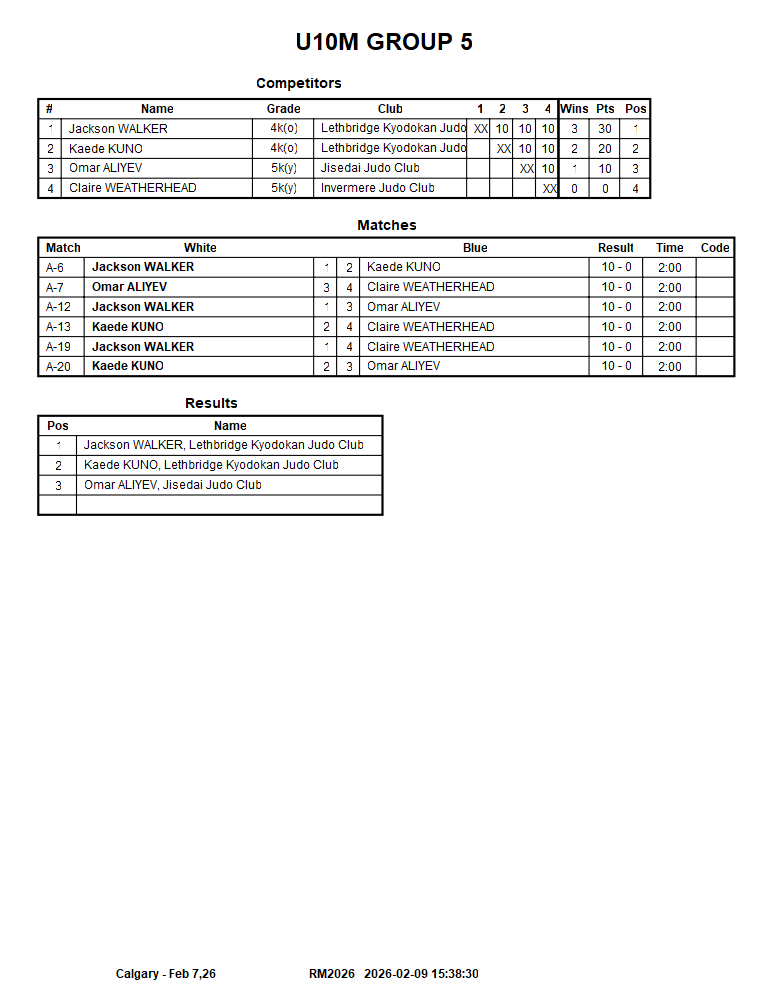 U10M GROUP 5

Competitors

| # | Name | Grade | Club | 1 | 2 | 3 | 4 | Wins | Pts | Pos |
|---|---|---|---|---|---|---|---|---|---|---|
| 1 | Jackson WALKER | 4k(o) | Lethbridge Kyodokan Judo | XX | 10 | 10 | 10 | 3 | 30 | 1 |
| 2 | Kaede KUNO | 4k(o) | Lethbridge Kyodokan Judo | | XX | 10 | 10 | 2 | 20 | 2 |
| 3 | Omar ALIYEV | 5k(y) | Jisedai Judo Club | | | XX | 10 | 1 | 10 | 3 |
| 4 | Claire WEATHERHEAD | 5k(y) | Invermere Judo Club | | | | XX | 0 | 0 | 4 |

Matches

| Match | White | | | Blue | Result | Time | Code |
|---|---|---|---|---|---|---|---|
| A-6 | Jackson WALKER | 1 | 2 | Kaede KUNO | 10 - 0 | 2:00 | |
| A-7 | Omar ALIYEV | 3 | 4 | Claire WEATHERHEAD | 10 - 0 | 2:00 | |
| A-12 | Jackson WALKER | 1 | 3 | Omar ALIYEV | 10 - 0 | 2:00 | |
| A-13 | Kaede KUNO | 2 | 4 | Claire WEATHERHEAD | 10 - 0 | 2:00 | |
| A-19 | Jackson WALKER | 1 | 4 | Claire WEATHERHEAD | 10 - 0 | 2:00 | |
| A-20 | Kaede KUNO | 2 | 3 | Omar ALIYEV | 10 - 0 | 2:00 | |

Results

| Pos | Name |
|---|---|
| 1 | Jackson WALKER, Lethbridge Kyodokan Judo Club |
| 2 | Kaede KUNO, Lethbridge Kyodokan Judo Club |
| 3 | Omar ALIYEV, Jisedai Judo Club |
| | |

Calgary - Feb 7,26 RM2026 2026-02-09 15:38:30